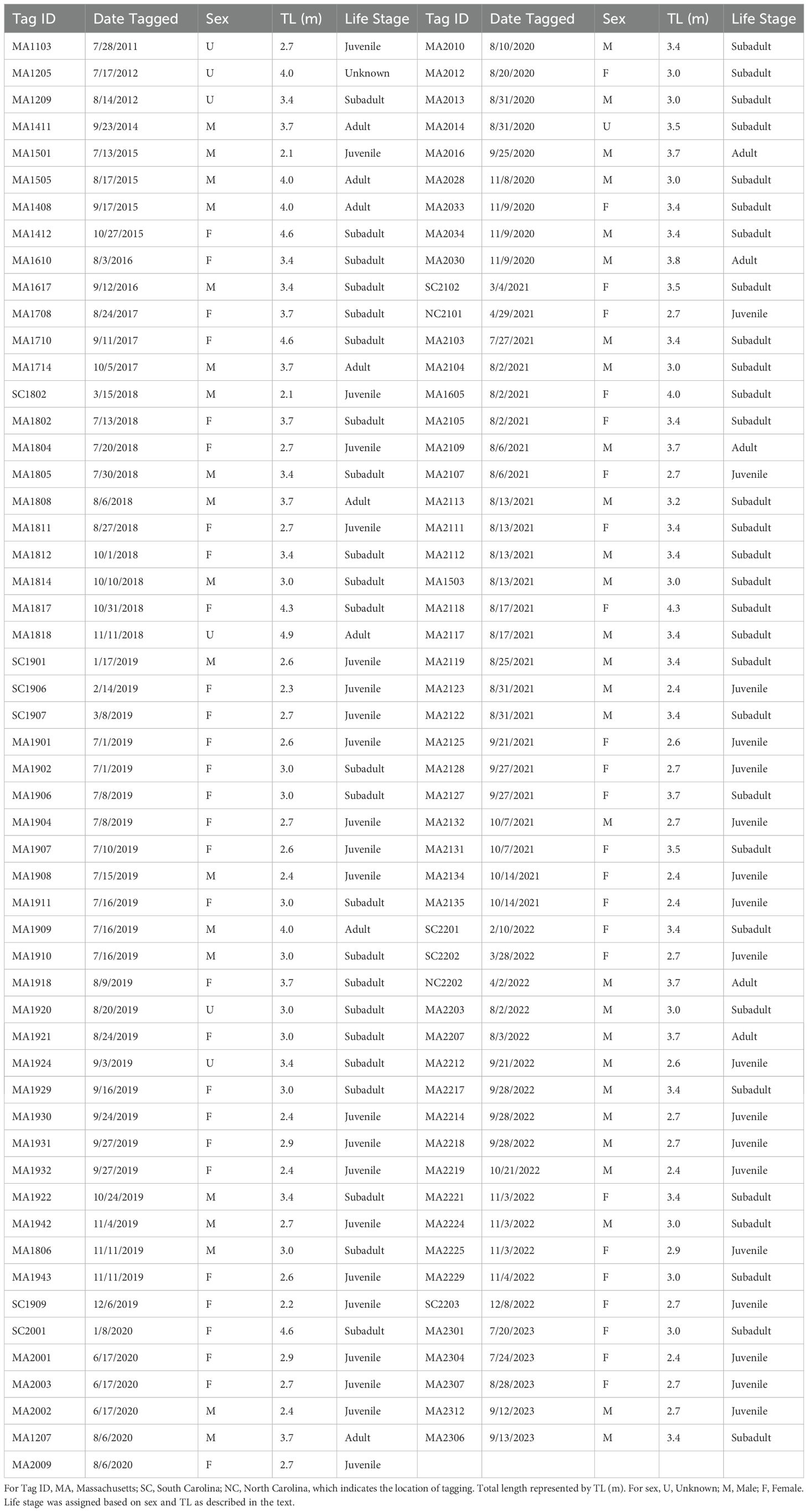 | Tag ID | Date Tagged | Sex | TL (m) | Life Stage | Tag ID | Date Tagged | Sex | TL (m) | Life Stage |
|---|---|---|---|---|---|---|---|---|---|
| MA1103 | 7/28/2011 | U | 2.7 | Juvenile | MA2010 | 8/10/2020 | M | 3.4 | Subadult |
| MA1205 | 7/17/2012 | U | 4.0 | Unknown | MA2012 | 8/20/2020 | F | 3.0 | Subadult |
| MA1209 | 8/14/2012 | U | 3.4 | Subadult | MA2013 | 8/31/2020 | M | 3.0 | Subadult |
| MA1411 | 9/23/2014 | M | 3.7 | Adult | MA2014 | 8/31/2020 | U | 3.5 | Subadult |
| MA1501 | 7/13/2015 | M | 2.1 | Juvenile | MA2016 | 9/25/2020 | M | 3.7 | Adult |
| MA1505 | 8/17/2015 | M | 4.0 | Adult | MA2028 | 11/8/2020 | M | 3.0 | Subadult |
| MA1408 | 9/17/2015 | M | 4.0 | Adult | MA2033 | 11/9/2020 | F | 3.4 | Subadult |
| MA1412 | 10/27/2015 | F | 4.6 | Subadult | MA2034 | 11/9/2020 | M | 3.4 | Subadult |
| MA1610 | 8/3/2016 | F | 3.4 | Subadult | MA2030 | 11/9/2020 | M | 3.8 | Adult |
| MA1617 | 9/12/2016 | M | 3.4 | Subadult | SC2102 | 3/4/2021 | F | 3.5 | Subadult |
| MA1708 | 8/24/2017 | F | 3.7 | Subadult | NC2101 | 4/29/2021 | F | 2.7 | Juvenile |
| MA1710 | 9/11/2017 | F | 4.6 | Subadult | MA2103 | 7/27/2021 | M | 3.4 | Subadult |
| MA1714 | 10/5/2017 | M | 3.7 | Adult | MA2104 | 8/2/2021 | M | 3.0 | Subadult |
| SC1802 | 3/15/2018 | M | 2.1 | Juvenile | MA1605 | 8/2/2021 | F | 4.0 | Subadult |
| MA1802 | 7/13/2018 | F | 3.7 | Subadult | MA2105 | 8/2/2021 | F | 3.4 | Subadult |
| MA1804 | 7/20/2018 | F | 2.7 | Juvenile | MA2109 | 8/6/2021 | M | 3.7 | Adult |
| MA1805 | 7/30/2018 | M | 3.4 | Subadult | MA2107 | 8/6/2021 | F | 2.7 | Juvenile |
| MA1808 | 8/6/2018 | M | 3.7 | Adult | MA2113 | 8/13/2021 | M | 3.2 | Subadult |
| MA1811 | 8/27/2018 | F | 2.7 | Juvenile | MA2111 | 8/13/2021 | F | 3.4 | Subadult |
| MA1812 | 10/1/2018 | F | 3.4 | Subadult | MA2112 | 8/13/2021 | M | 3.4 | Subadult |
| MA1814 | 10/10/2018 | M | 3.0 | Subadult | MA1503 | 8/13/2021 | M | 3.0 | Subadult |
| MA1817 | 10/31/2018 | F | 4.3 | Subadult | MA2118 | 8/17/2021 | F | 4.3 | Subadult |
| MA1818 | 11/11/2018 | U | 4.9 | Adult | MA2117 | 8/17/2021 | M | 3.4 | Subadult |
| SC1901 | 1/17/2019 | M | 2.6 | Juvenile | MA2119 | 8/25/2021 | M | 3.4 | Subadult |
| SC1906 | 2/14/2019 | F | 2.3 | Juvenile | MA2123 | 8/31/2021 | M | 2.4 | Juvenile |
| SC1907 | 3/8/2019 | F | 2.7 | Juvenile | MA2122 | 8/31/2021 | M | 3.4 | Subadult |
| MA1901 | 7/1/2019 | F | 2.6 | Juvenile | MA2125 | 9/21/2021 | F | 2.6 | Juvenile |
| MA1902 | 7/1/2019 | F | 3.0 | Subadult | MA2128 | 9/27/2021 | F | 2.7 | Juvenile |
| MA1906 | 7/8/2019 | F | 3.0 | Subadult | MA2127 | 9/27/2021 | F | 3.7 | Subadult |
| MA1904 | 7/8/2019 | F | 2.7 | Juvenile | MA2132 | 10/7/2021 | M | 2.7 | Juvenile |
| MA1907 | 7/10/2019 | F | 2.6 | Juvenile | MA2131 | 10/7/2021 | F | 3.5 | Subadult |
| MA1908 | 7/15/2019 | M | 2.4 | Juvenile | MA2134 | 10/14/2021 | F | 2.4 | Juvenile |
| MA1911 | 7/16/2019 | F | 3.0 | Subadult | MA2135 | 10/14/2021 | F | 2.4 | Juvenile |
| MA1909 | 7/16/2019 | M | 4.0 | Adult | SC2201 | 2/10/2022 | F | 3.4 | Subadult |
| MA1910 | 7/16/2019 | M | 3.0 | Subadult | SC2202 | 3/28/2022 | F | 2.7 | Juvenile |
| MA1918 | 8/9/2019 | F | 3.7 | Subadult | NC2202 | 4/2/2022 | M | 3.7 | Adult |
| MA1920 | 8/20/2019 | U | 3.0 | Subadult | MA2203 | 8/2/2022 | M | 3.0 | Subadult |
| MA1921 | 8/24/2019 | F | 3.0 | Subadult | MA2207 | 8/3/2022 | M | 3.7 | Adult |
| MA1924 | 9/3/2019 | U | 3.4 | Subadult | MA2212 | 9/21/2022 | M | 2.6 | Juvenile |
| MA1929 | 9/16/2019 | F | 3.0 | Subadult | MA2217 | 9/28/2022 | M | 3.4 | Subadult |
| MA1930 | 9/24/2019 | F | 2.4 | Juvenile | MA2214 | 9/28/2022 | M | 2.7 | Juvenile |
| MA1931 | 9/27/2019 | F | 2.9 | Juvenile | MA2218 | 9/28/2022 | M | 2.7 | Juvenile |
| MA1932 | 9/27/2019 | F | 2.4 | Juvenile | MA2219 | 10/21/2022 | M | 2.4 | Juvenile |
| MA1922 | 10/24/2019 | M | 3.4 | Subadult | MA2221 | 11/3/2022 | F | 3.4 | Subadult |
| MA1942 | 11/4/2019 | M | 2.7 | Juvenile | MA2224 | 11/3/2022 | M | 3.0 | Subadult |
| MA1806 | 11/11/2019 | M | 3.0 | Subadult | MA2225 | 11/3/2022 | F | 2.9 | Juvenile |
| MA1943 | 11/11/2019 | F | 2.6 | Juvenile | MA2229 | 11/4/2022 | F | 3.0 | Subadult |
| SC1909 | 12/6/2019 | F | 2.2 | Juvenile | SC2203 | 12/8/2022 | F | 2.7 | Juvenile |
| SC2001 | 1/8/2020 | F | 4.6 | Subadult | MA2301 | 7/20/2023 | F | 3.0 | Subadult |
| MA2001 | 6/17/2020 | F | 2.9 | Juvenile | MA2304 | 7/24/2023 | F | 2.4 | Juvenile |
| MA2003 | 6/17/2020 | F | 2.7 | Juvenile | MA2307 | 8/28/2023 | F | 2.7 | Juvenile |
| MA2002 | 6/17/2020 | M | 2.4 | Juvenile | MA2312 | 9/12/2023 | M | 2.7 | Juvenile |
| MA1207 | 8/6/2020 | M | 3.7 | Adult | MA2306 | 9/13/2023 | M | 3.4 | Subadult |
| MA2009 | 8/6/2020 | F | 2.7 | Juvenile | | | | | |

For Tag ID, MA, Massachusetts; SC, South Carolina; NC, North Carolina, which indicates the location of tagging. Total length represented by TL (m). For sex, U, Unknown; M, Male; F, Female. Life stage was assigned based on sex and TL as described in the text.